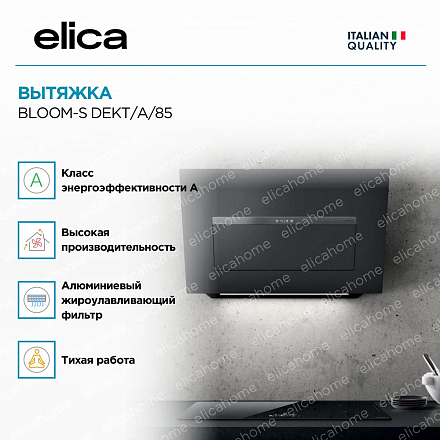 elica

ITALIAN
QUALITY

ВЫТЯЖКА
BLOOM-S DEKT/A/85

A

Класс энергоэффективности А

Высокая производительность

Алюминиевый жироулавливающий фильтр

Тихая работа

elicahome